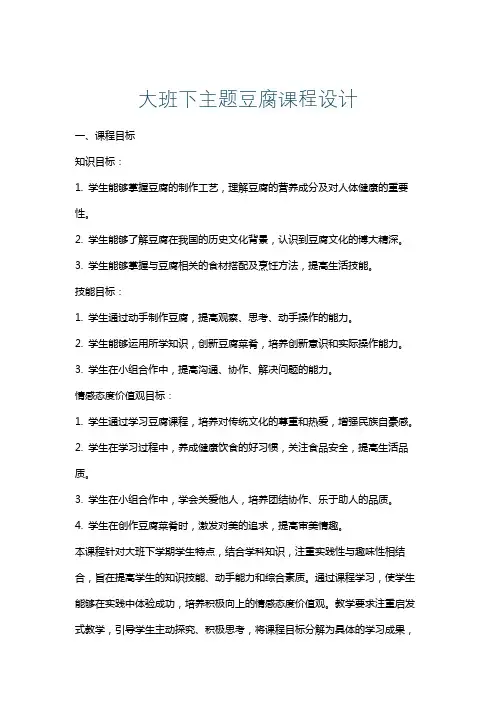 大班下主题豆腐课程设计

一、课程目标

知识目标：

1. 学生能够掌握豆腐的制作工艺，理解豆腐的营养成分及对人体健康的重要性。

2. 学生能够了解豆腐在我国的历史文化背景，认识到豆腐文化的博大精深。

3. 学生能够掌握与豆腐相关的食材搭配及烹饪方法，提高生活技能。

技能目标：

1. 学生通过动手制作豆腐，提高观察、思考、动手操作的能力。

2. 学生能够运用所学知识，创新豆腐菜肴，培养创新意识和实际操作能力。

3. 学生在小组合作中，提高沟通、协作、解决问题的能力。

情感态度价值观目标：

1. 学生通过学习豆腐课程，培养对传统文化的尊重和热爱，增强民族自豪感。

2. 学生在学习过程中，养成健康饮食的好习惯，关注食品安全，提高生活品质。

3. 学生在小组合作中，学会关爱他人，培养团结协作、乐于助人的品质。

4. 学生在创作豆腐菜肴时，激发对美的追求，提高审美情趣。

本课程针对大班下学期学生特点，结合学科知识，注重实践性与趣味性相结合，旨在提高学生的知识技能、动手能力和综合素质。通过课程学习，使学生能够在实践中体验成功，培养积极向上的情感态度价值观。教学要求注重启发式教学，引导学生主动探究、积极思考，将课程目标分解为具体的学习成果，